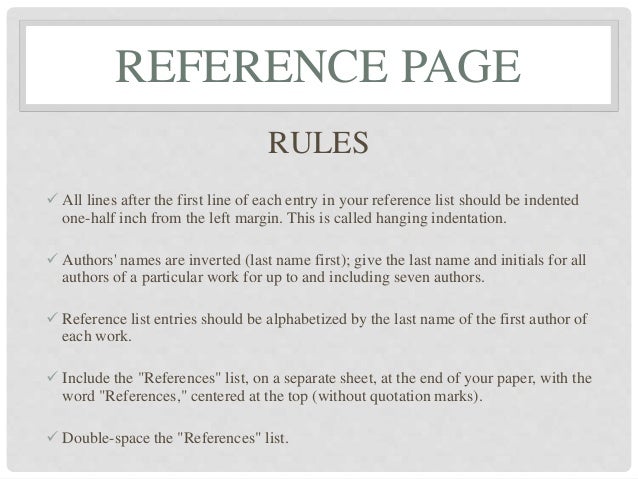 REFERENCE PAGE

RULES

✓ All lines after the first line of each entry in your reference list should be indented one-half inch from the left margin. This is called hanging indentation.

✓ Authors' names are inverted (last name first); give the last name and initials for all authors of a particular work for up to and including seven authors.

✓ Reference list entries should be alphabetized by the last name of the first author of each work.

✓ Include the "References" list, on a separate sheet, at the end of your paper, with the word "References," centered at the top (without quotation marks).

✓ Double-space the "References" list.